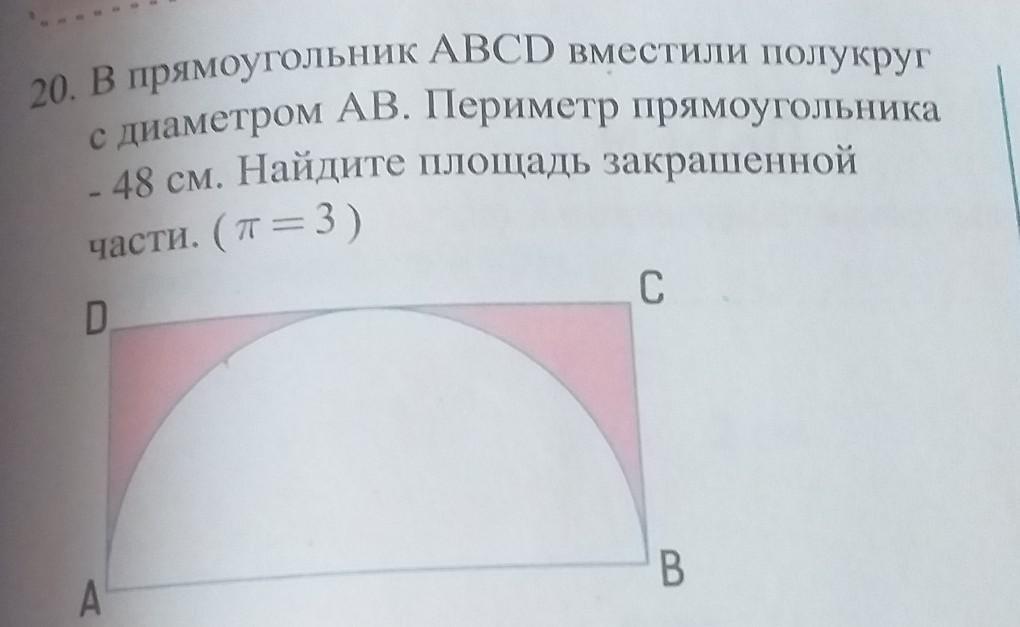 20. В прямоугольник ABCD вместили полукруг с диаметром AB. Периметр прямоугольника - 48 см. Найдите площадь закрашенной части. ($\pi = 3$)

D

C

A

B